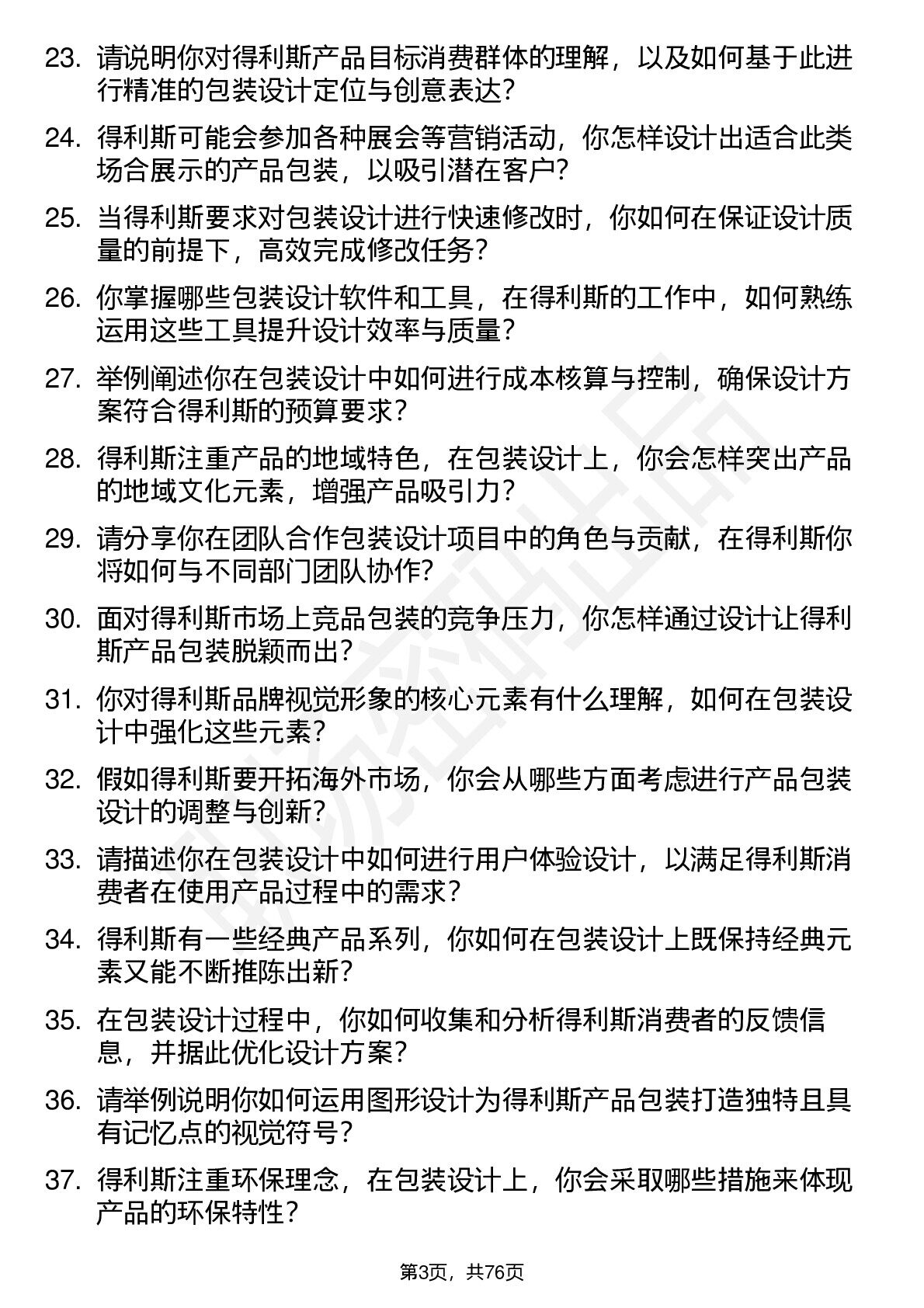 23. 请说明你对得利斯产品目标消费群体的理解，以及如何基于此进行精准的包装设计定位与创意表达？

24. 得利斯可能会参加各种展会等营销活动，你怎样设计出适合此类场合展示的产品包装，以吸引潜在客户？

25. 当得利斯要求对包装设计进行快速修改时，你如何在保证设计质量的前提下，高效完成修改任务？

26. 你掌握哪些包装设计软件和工具，在得利斯的工作中，如何熟练运用这些工具提升设计效率与质量？

27. 举例阐述你在包装设计中如何进行成本核算与控制，确保设计方案符合得利斯的预算要求？

28. 得利斯注重产品的地域特色，在包装设计上，你会怎样突出产品的地域文化元素，增强产品吸引力？

29. 请分享你在团队合作包装设计项目中的角色与贡献，在得利斯你将如何与不同部门团队协作？

30. 面对得利斯市场上竞品包装的竞争压力，你怎样通过设计让得利斯产品包装脱颖而出？

31. 你对得利斯品牌视觉形象的核心元素有什么理解，如何在包装设计中强化这些元素？

32. 假如得利斯要开拓海外市场，你会从哪些方面考虑进行产品包装设计的调整与创新？

33. 请描述你在包装设计中如何进行用户体验设计，以满足得利斯消费者在使用产品过程中的需求？

34. 得利斯有一些经典产品系列，你如何在包装设计上既保持经典元素又能不断推陈出新？

35. 在包装设计过程中，你如何收集和分析得利斯消费者的反馈信息，并据此优化设计方案？

36. 请举例说明你如何运用图形设计为得利斯产品包装打造独特且具有记忆点的视觉符号？

37. 得利斯注重环保理念，在包装设计上，你会采取哪些措施来体现产品的环保特性？

第3页，共76页